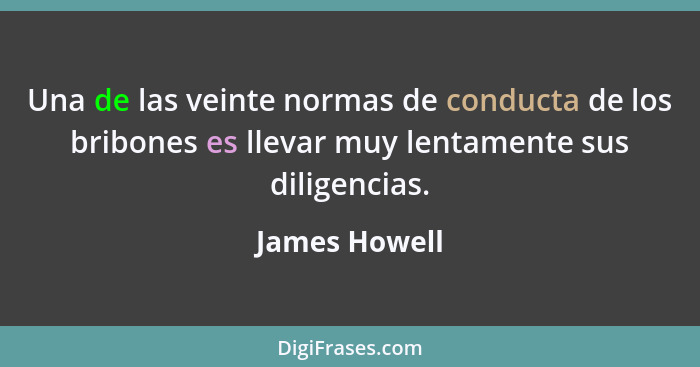 Una de las veinte normas de conducta de los bribones es llevar muy lentamente sus diligencias.

James Howell

DigiFrases.com